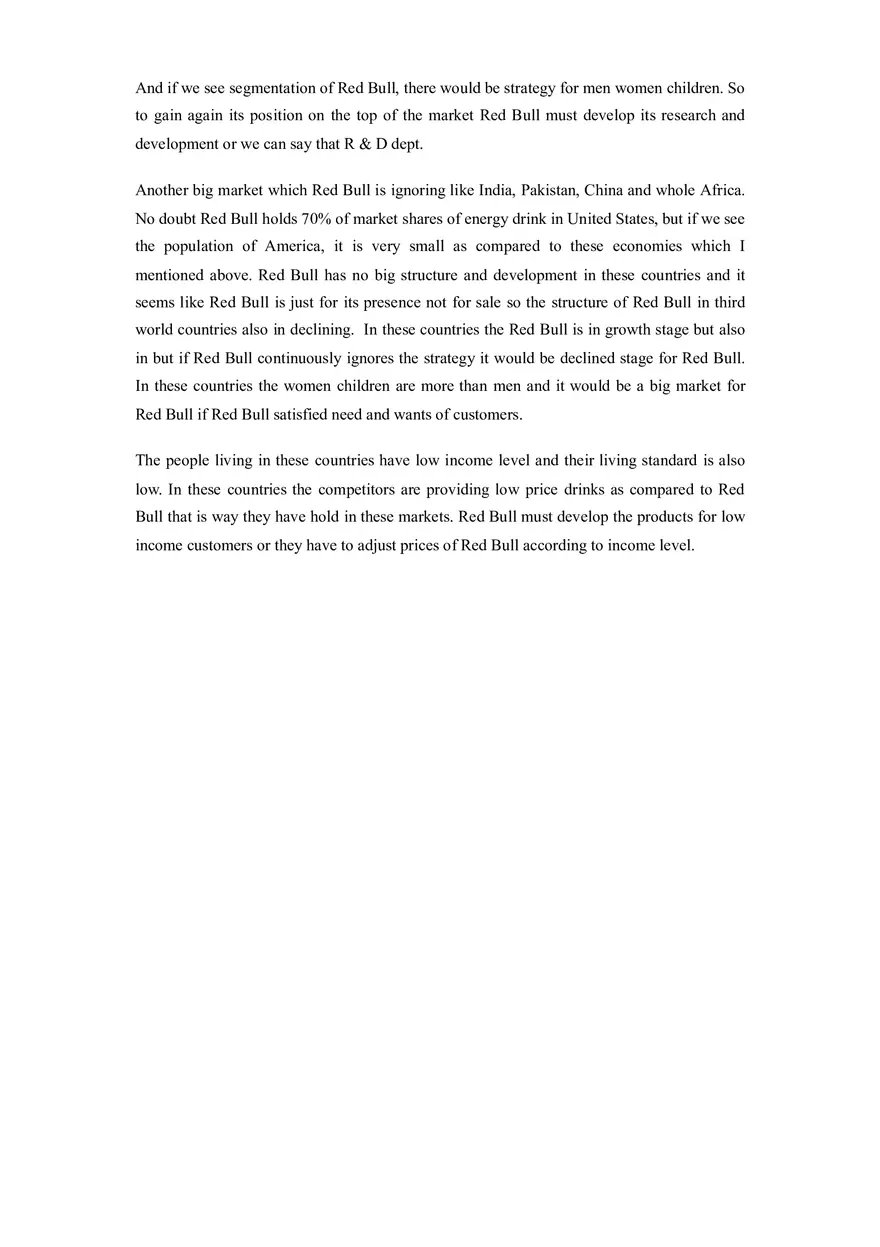 And if we see segmentation of Red Bull, there would be strategy for men women children. So to gain again its position on the top of the market Red Bull must develop its research and development or we can say that R & D dept.

Another big market which Red Bull is ignoring like India, Pakistan, China and whole Africa. No doubt Red Bull holds 70% of market shares of energy drink in United States, but if we see the population of America, it is very small as compared to these economies which I mentioned above. Red Bull has no big structure and development in these countries and it seems like Red Bull is just for its presence not for sale so the structure of Red Bull in third world countries also in declining. In these countries the Red Bull is in growth stage but also in but if Red Bull continuously ignores the strategy it would be declined stage for Red Bull. In these countries the women children are more than men and it would be a big market for Red Bull if Red Bull satisfied need and wants of customers.

The people living in these countries have low income level and their living standard is also low. In these countries the competitors are providing low price drinks as compared to Red Bull that is way they have hold in these markets. Red Bull must develop the products for low income customers or they have to adjust prices of Red Bull according to income level.